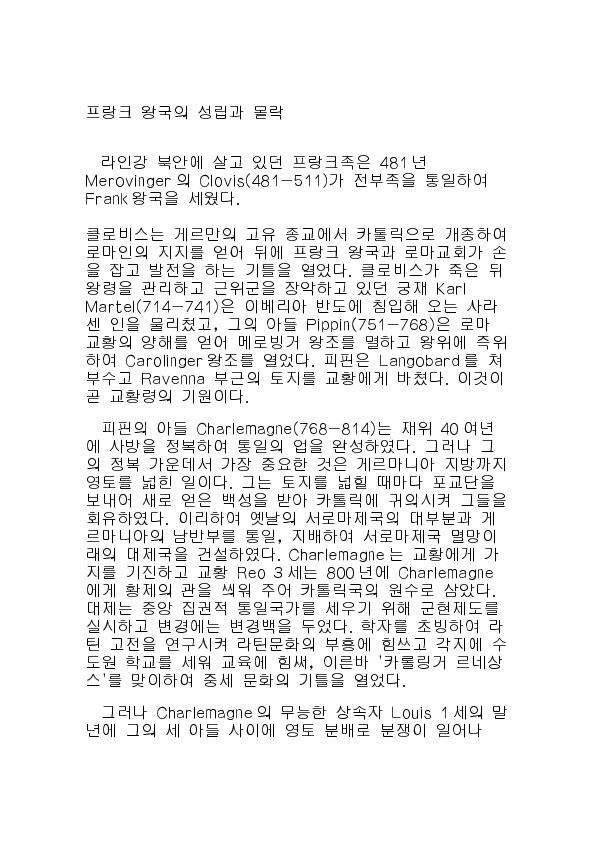 프랑크 왕국의 성립과 몰락

라인강 북안에 살고 있던 프랑크족은 481년 Merovinger의 Clovis(481-511)가 전부족을 통일하여 Frank왕국을 세웠다.

클로비스는 게르만의 고유 종교에서 카톨릭으로 개종하여 로마인의 지지를 얻어 뒤에 프랑크 왕국과 로마교회가 손을 잡고 발전을 하는 기틀을 열었다. 클로비스가 죽은 뒤 왕령을 관리하고 근위군을 장악하고 있던 궁재 Karl Martel(714-741)은 이베리아 반도에 침입해 오는 사라센 인을 물리쳤고, 그의 아들 Pippin(751-768)은 로마 교황의 양해를 얻어 메로빙거 왕조를 멸하고 왕위에 즉위하여 Carolinger왕조를 열었다. 피핀은 Langobard를 쳐부수고 Ravenna 부근의 토지를 교황에게 바쳤다. 이것이 곧 교황령의 기원이다.

피핀의 아들 Charlemagne(768-814)는 재위 40여년에 사방을 정복하여 통일의 업을 완성하였다. 그러나 그의 정복 가운데서 가장 중요한 것은 게르마니아 지방까지 영토를 넓힌 일이다. 그는 토지를 넓힐 때마다 포교단을 보내어 새로 얻은 백성을 받아 카톨릭에 귀의시켜 그들을 회유하였다. 이리하여 옛날의 서로마제국의 대부분과 게르마니아의 남반부를 통일, 지배하여 서로마제국 멸망이래의 대제국을 건설하였다. Charlemagne는 교황에게 가지를 기진하고 교황 Reo 3세는 800년에 Charlemagne에게 황제의 관을 씌워 주어 카톨릭국의 원수로 삼았다. 대제는 중앙 집권적 통일국가를 세우기 위해 군현제도를 실시하고 변경에는 변경백을 두었다. 학자를 초빙하여 라틴 고전을 연구시켜 라틴문화의 부흥에 힘쓰고 각지에 수도원 학교를 세워 교육에 힘써, 이른바 '카롤링거 르네상스'를 맞이하여 중세 문화의 기틀을 열었다.

그러나 Charlemagne의 무능한 상속자 Louis 1세의 말년에 그의 세 아들 사이에 영토 분배로 분쟁이 일어나